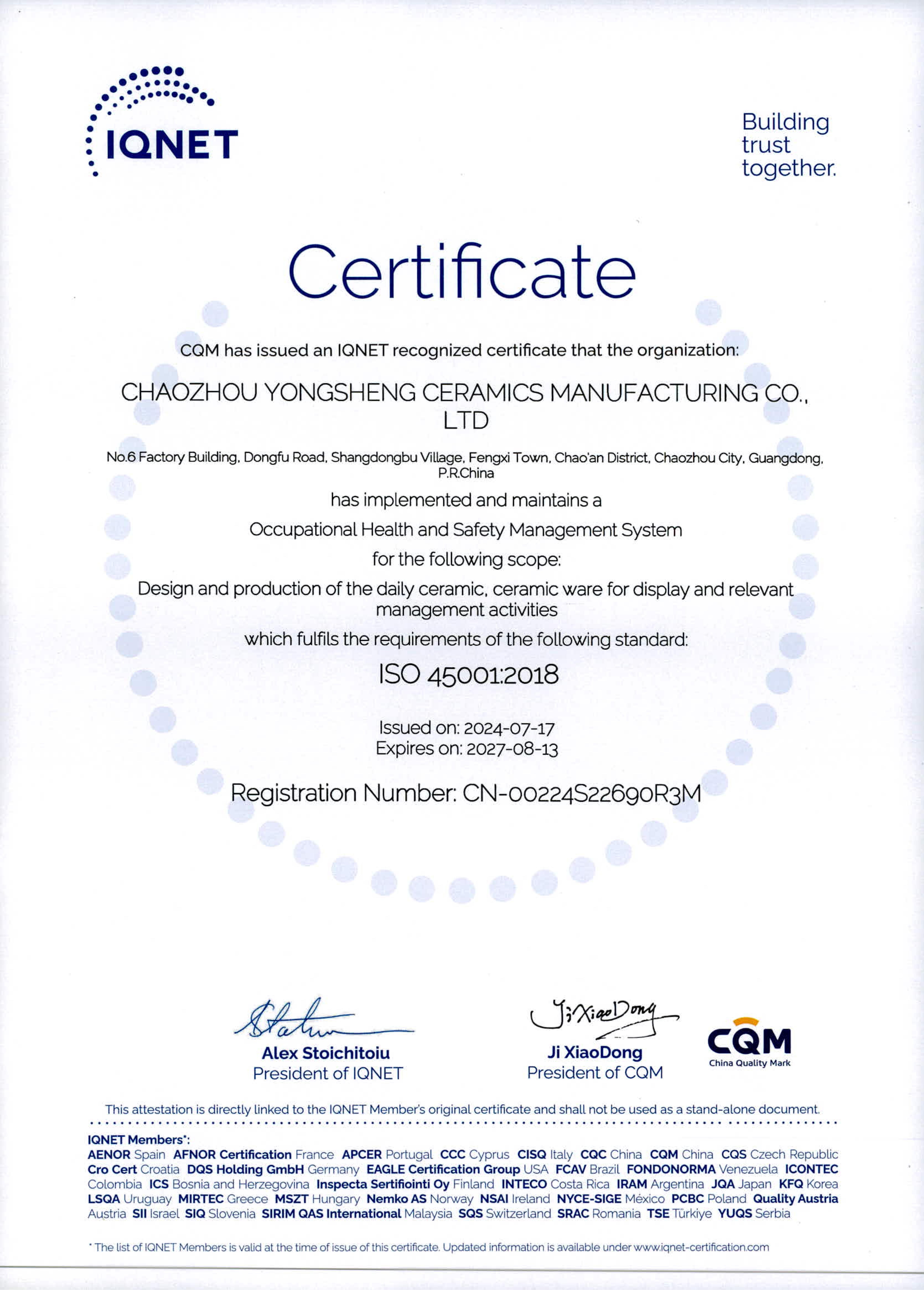 IQNET

Building trust together.

Certificate

CQM has issued an IQNET recognized certificate that the organization:

CHAOZHOU YONGSHENG CERAMICS MANUFACTURING CO., LTD

No.6 Factory Building, Dongfu Road, Shangdongbu Village, Fengxi Town, Chao'an District, Chaozhou City, Guangdong, P.R.China

has implemented and maintains a

Occupational Health and Safety Management System

for the following scope:

Design and production of the daily ceramic, ceramic ware for display and relevant management activities

which fulfils the requirements of the following standard:

ISO 45001:2018

Issued on: 2024-07-17
Expires on: 2027-08-13

Registration Number: CN-00224S22690R3M

Alex Stoichitoiu
President of IQNET

Ji XiaoDong
Ji XiaoDong
President of CQM

CQM
China Quality Mark

This attestation is directly linked to the IQNET Member's original certificate and shall not be used as a stand-alone document.

IQNET Members*:
AENOR Spain AFNOR Certification France APCER Portugal CCC Cyprus CISQ Italy CQC China CQM China CQS Czech Republic Cro Cert Croatia DQS Holding GmbH Germany EAGLE Certification Group USA FCAV Brazil FONDONORMA Venezuela ICONTEC Colombia ICS Bosnia and Herzegovina Inspecta Sertifiointi Oy Finland INTECO Costa Rica IRAM Argentina JQA Japan KFQ Korea LSQA Uruguay MIRTEC Greece MSZT Hungary Nemko AS Norway NSAI Ireland NYCE-SIGE México PCBC Poland Quality Austria Austria SII Israel SIQ Slovenia SIRIM QAS International Malaysia SQS Switzerland SRAC Romania TSE Türkiye YUQS Serbia

* The list of IQNET Members is valid at the time of issue of this certificate. Updated information is available under www.iqnet-certification.com